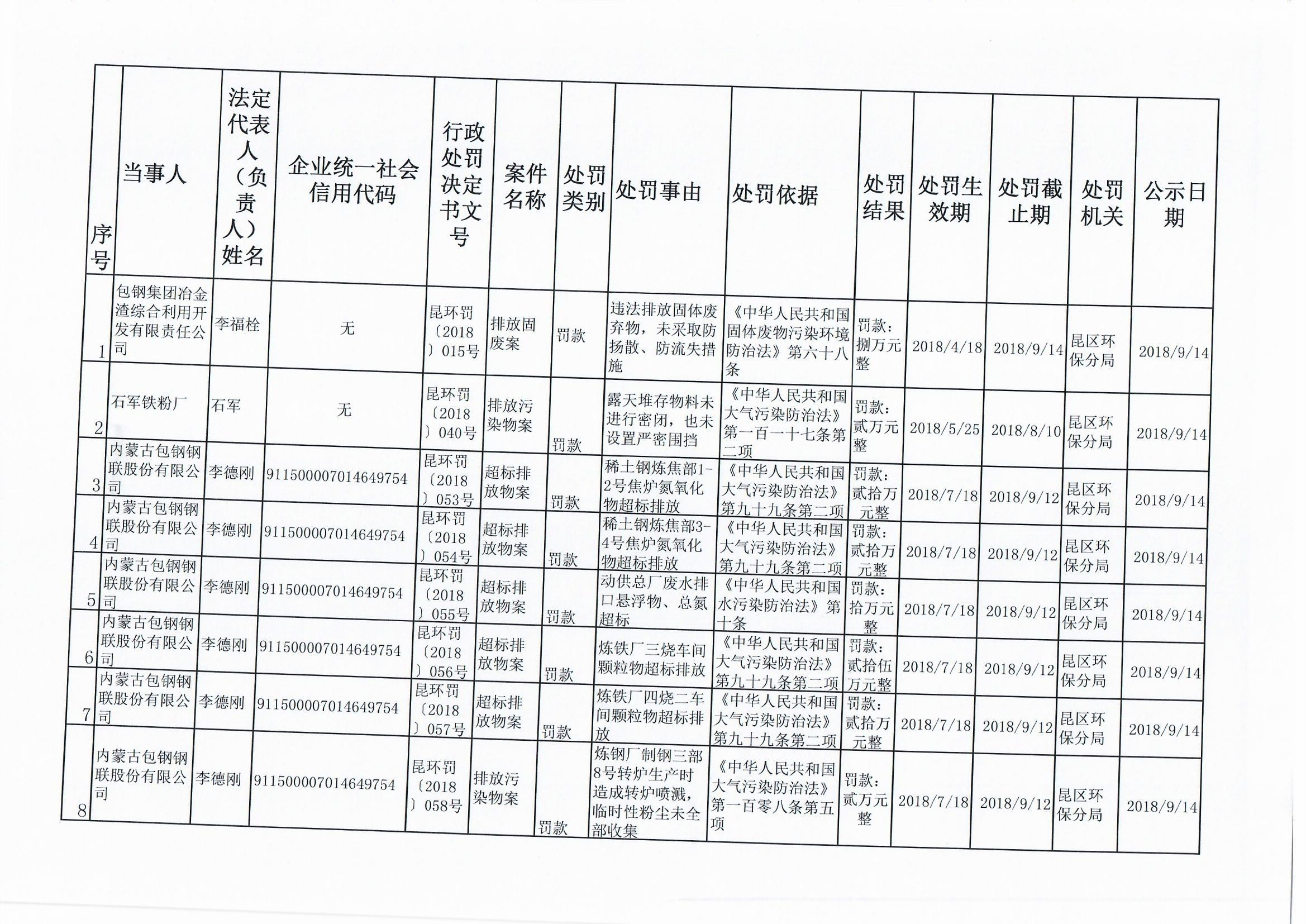 | 序号 | 当事人 | 法定代表人（负责人）姓名 | 企业统一社会信用代码 | 行政处罚决定书文号 | 案件名称 | 处罚类别 | 处罚事由 | 处罚依据 | 处罚结果 | 处罚生效期 | 处罚截止期 | 处罚机关 | 公示日期 |
|---|---|---|---|---|---|---|---|---|---|---|---|---|---|
| 1 | 包钢集团冶金渣综合利用开发有限责任公司 | 李福栓 | 无 | 昆环罚〔2018〕015号 | 排放固废案 | 罚款 | 违法排放固体废弃物，未采取防扬散、防流失措施 | 《中华人民共和国固体废物污染环境防治法》第六十八条 | 罚款：捌万元整 | 2018/4/18 | 2018/9/14 | 昆区环保分局 | 2018/9/14 |
| 2 | 石军铁粉厂 | 石军 | 无 | 昆环罚〔2018〕040号 | 排放污染物案 | 罚款 | 露天堆存物料未进行密闭，也未设置严密围挡 | 《中华人民共和国大气污染防治法》第一百一十七条第二项 | 罚款：贰万元整 | 2018/5/25 | 2018/8/10 | 昆区环保分局 | 2018/9/14 |
| 3 | 内蒙古包钢钢联股份有限公司 | 李德刚 | 911500007014649754 | 昆环罚〔2018〕053号 | 超标排放物案 | 罚款 | 稀土钢炼焦部1-2号焦炉氮氧化物超标排放 | 《中华人民共和国大气污染防治法》第九十九条第二项 | 罚款：贰拾万元整 | 2018/7/18 | 2018/9/12 | 昆区环保分局 | 2018/9/14 |
| 4 | 内蒙古包钢钢联股份有限公司 | 李德刚 | 911500007014649754 | 昆环罚〔2018〕054号 | 超标排放物案 | 罚款 | 稀土钢炼焦部3-4号焦炉氮氧化物超标排放 | 《中华人民共和国大气污染防治法》第九十九条第二项 | 罚款：贰拾万元整 | 2018/7/18 | 2018/9/12 | 昆区环保分局 | 2018/9/14 |
| 5 | 内蒙古包钢钢联股份有限公司 | 李德刚 | 911500007014649754 | 昆环罚〔2018〕055号 | 超标排放物案 | 罚款 | 动供总厂废水排口悬浮物、总氮超标 | 《中华人民共和国水污染防治法》第十条 | 罚款：拾万元整 | 2018/7/18 | 2018/9/12 | 昆区环保分局 | 2018/9/14 |
| 6 | 内蒙古包钢钢联股份有限公司 | 李德刚 | 911500007014649754 | 昆环罚〔2018〕056号 | 超标排放物案 | 罚款 | 炼铁厂三烧车间颗粒物超标排放 | 《中华人民共和国大气污染防治法》第九十九条第二项 | 罚款：贰拾伍万元整 | 2018/7/18 | 2018/9/12 | 昆区环保分局 | 2018/9/14 |
| 7 | 内蒙古包钢钢联股份有限公司 | 李德刚 | 911500007014649754 | 昆环罚〔2018〕057号 | 超标排放物案 | 罚款 | 炼铁厂四烧二车间颗粒物超标排放 | 《中华人民共和国大气污染防治法》第九十九条第二项 | 罚款：贰拾万元整 | 2018/7/18 | 2018/9/12 | 昆区环保分局 | 2018/9/14 |
| 8 | 内蒙古包钢钢联股份有限公司 | 李德刚 | 911500007014649754 | 昆环罚〔2018〕058号 | 排放污染物案 | 罚款 | 炼钢厂制钢三部8号转炉生产时造成转炉喷溅，临时性粉尘未全部收集 | 《中华人民共和国大气污染防治法》第一百零八条第五项 | 罚款：贰万元整 | 2018/7/18 | 2018/9/12 | 昆区环保分局 | 2018/9/14 |